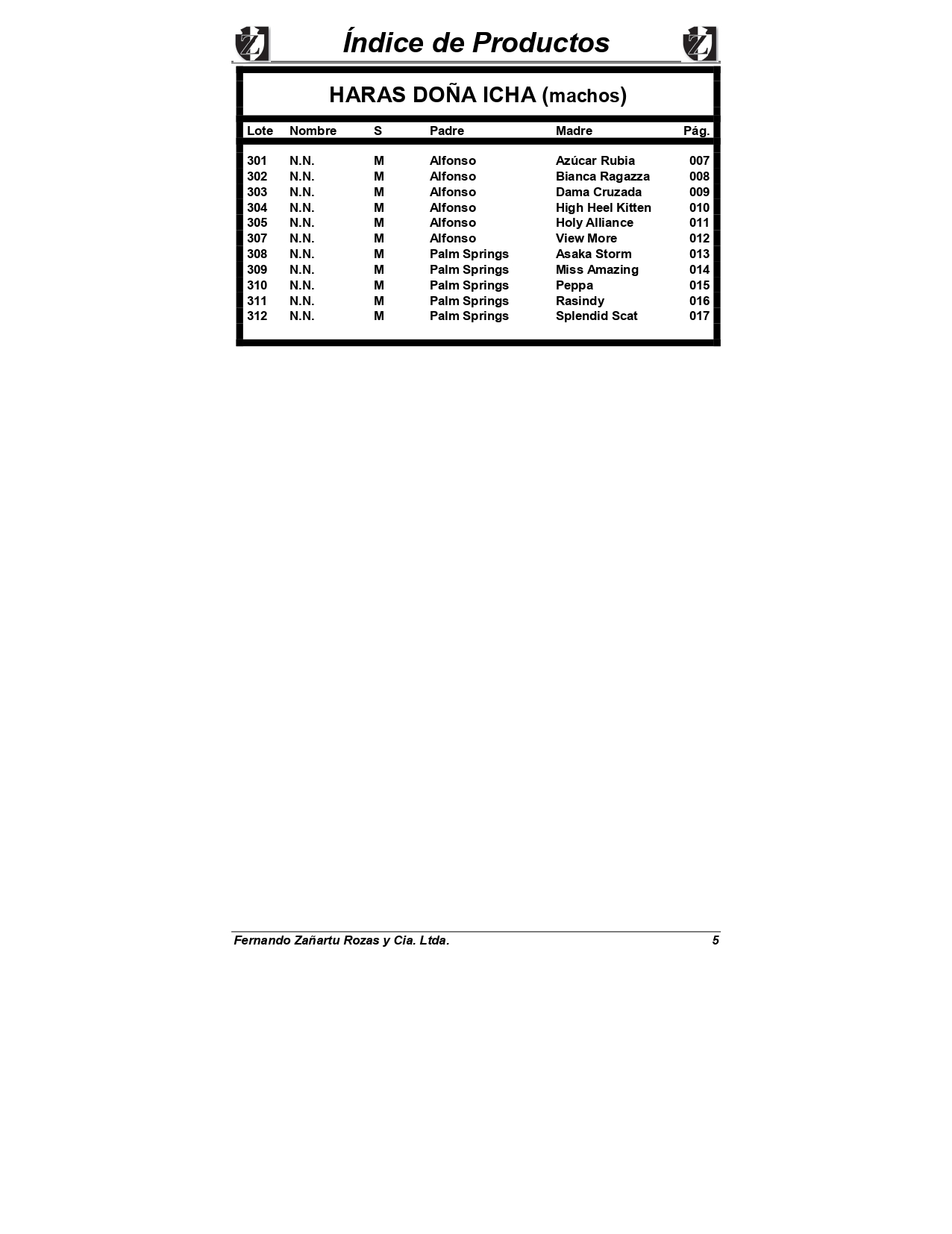 Índice de Productos

HARAS DOÑA ICHA (machos)

| Lote | Nombre | S | Padre | Madre | Pág. |
|---|---|---|---|---|---|
| 301 | N.N. | M | Alfonso | Azúcar Rubia | 007 |
| 302 | N.N. | M | Alfonso | Bianca Ragazza | 008 |
| 303 | N.N. | M | Alfonso | Dama Cruzada | 009 |
| 304 | N.N. | M | Alfonso | High Heel Kitten | 010 |
| 305 | N.N. | M | Alfonso | Holy Alliance | 011 |
| 307 | N.N. | M | Alfonso | View More | 012 |
| 308 | N.N. | M | Palm Springs | Asaka Storm | 013 |
| 309 | N.N. | M | Palm Springs | Miss Amazing | 014 |
| 310 | N.N. | M | Palm Springs | Peppa | 015 |
| 311 | N.N. | M | Palm Springs | Rasindy | 016 |
| 312 | N.N. | M | Palm Springs | Splendid Scat | 017 |

Fernando Zañartu Rozas y Cia. Ltda. 5